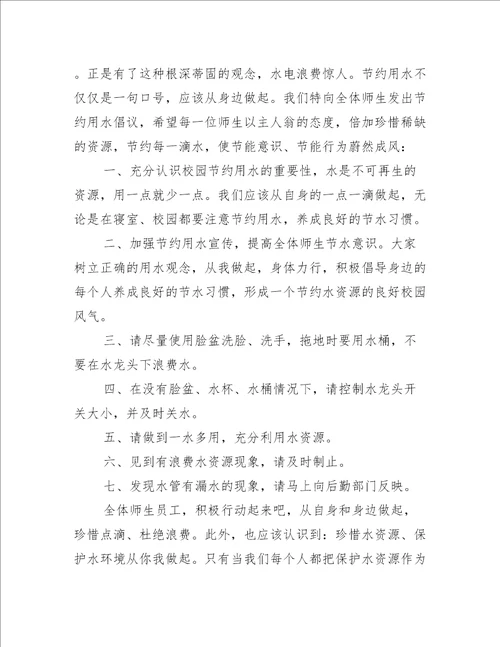 。正是有了这种根深蒂固的观念，水电浪费惊人。节约用水不仅仅是一句口号，应该从身边做起。我们特向全体师生发出节约用水倡议，希望每一位师生以主人翁的态度，倍加珍惜稀缺的资源，节约每一滴水，使节能意识、节能行为蔚然成风：

一、充分认识校园节约用水的重要性，水是不可再生的资源，用一点就少一点。我们应该从自身的一点一滴做起，无论是在寝室、校园都要注意节约用水，养成良好的节水习惯。

二、加强节约用水宣传，提高全体师生节水意识。大家树立正确的用水观念，从我做起，身体力行，积极倡导身边的每个人养成良好的节水习惯，形成一个节约水资源的良好校园风气。

三、请尽量使用脸盆洗脸、洗手，拖地时要用水桶，不要在水龙头下浪费水。

四、在没有脸盆、水杯、水桶情况下，请控制水龙头开关大小，并及时关水。

五、请做到一水多用，充分利用水资源。

六、见到有浪费水资源现象，请及时制止。

七、发现水管有漏水的现象，请马上向后勤部门反映。

全体师生员工，积极行动起来吧，从自身和身边做起，珍惜点滴、杜绝浪费。此外，也应该认识到：珍惜水资源、保护水环境从你我做起。只有当我们每个人都把保护水资源作为